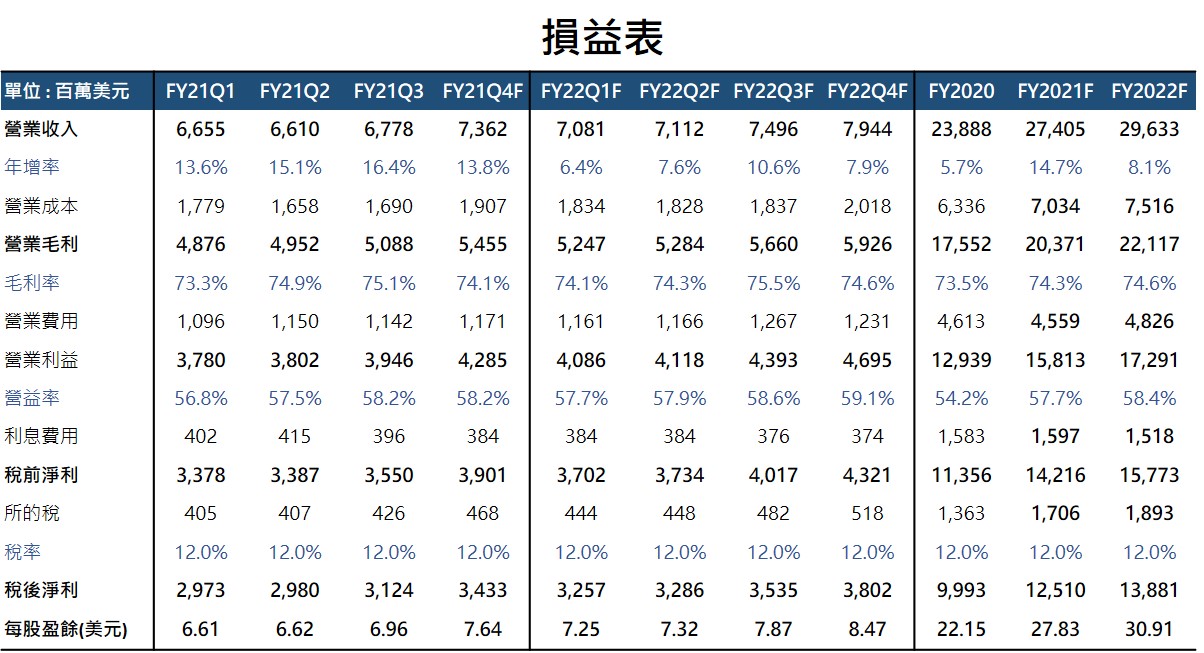 損益表

| 單位：百萬美元 | FY21Q1 | FY21Q2 | FY21Q3 | FY21Q4F | FY22Q1F | FY22Q2F | FY22Q3F | FY22Q4F | FY2020 | FY2021F | FY2022F |
|---|---|---|---|---|---|---|---|---|---|---|---|
| 營業收入 | 6,655 | 6,610 | 6,778 | 7,362 | 7,081 | 7,112 | 7,496 | 7,944 | 23,888 | 27,405 | 29,633 |
| 年增率 | 13.6% | 15.1% | 16.4% | 13.8% | 6.4% | 7.6% | 10.6% | 7.9% | 5.7% | 14.7% | 8.1% |
| 營業成本 | 1,779 | 1,658 | 1,690 | 1,907 | 1,834 | 1,828 | 1,837 | 2,018 | 6,336 | 7,034 | 7,516 |
| 營業毛利 | 4,876 | 4,952 | 5,088 | 5,455 | 5,247 | 5,284 | 5,660 | 5,926 | 17,552 | 20,371 | 22,117 |
| 毛利率 | 73.3% | 74.9% | 75.1% | 74.1% | 74.1% | 74.3% | 75.5% | 74.6% | 73.5% | 74.3% | 74.6% |
| 營業費用 | 1,096 | 1,150 | 1,142 | 1,171 | 1,161 | 1,166 | 1,267 | 1,231 | 4,613 | 4,559 | 4,826 |
| 營業利益 | 3,780 | 3,802 | 3,946 | 4,285 | 4,086 | 4,118 | 4,393 | 4,695 | 12,939 | 15,813 | 17,291 |
| 營益率 | 56.8% | 57.5% | 58.2% | 58.2% | 57.7% | 57.9% | 58.6% | 59.1% | 54.2% | 57.7% | 58.4% |
| 利息費用 | 402 | 415 | 396 | 384 | 384 | 384 | 376 | 374 | 1,583 | 1,597 | 1,518 |
| 稅前淨利 | 3,378 | 3,387 | 3,550 | 3,901 | 3,702 | 3,734 | 4,017 | 4,321 | 11,356 | 14,216 | 15,773 |
| 所的稅 | 405 | 407 | 426 | 468 | 444 | 448 | 482 | 518 | 1,363 | 1,706 | 1,893 |
| 稅率 | 12.0% | 12.0% | 12.0% | 12.0% | 12.0% | 12.0% | 12.0% | 12.0% | 12.0% | 12.0% | 12.0% |
| 稅後淨利 | 2,973 | 2,980 | 3,124 | 3,433 | 3,257 | 3,286 | 3,535 | 3,802 | 9,993 | 12,510 | 13,881 |
| 每股盈餘(美元) | 6.61 | 6.62 | 6.96 | 7.64 | 7.25 | 7.32 | 7.87 | 8.47 | 22.15 | 27.83 | 30.91 |